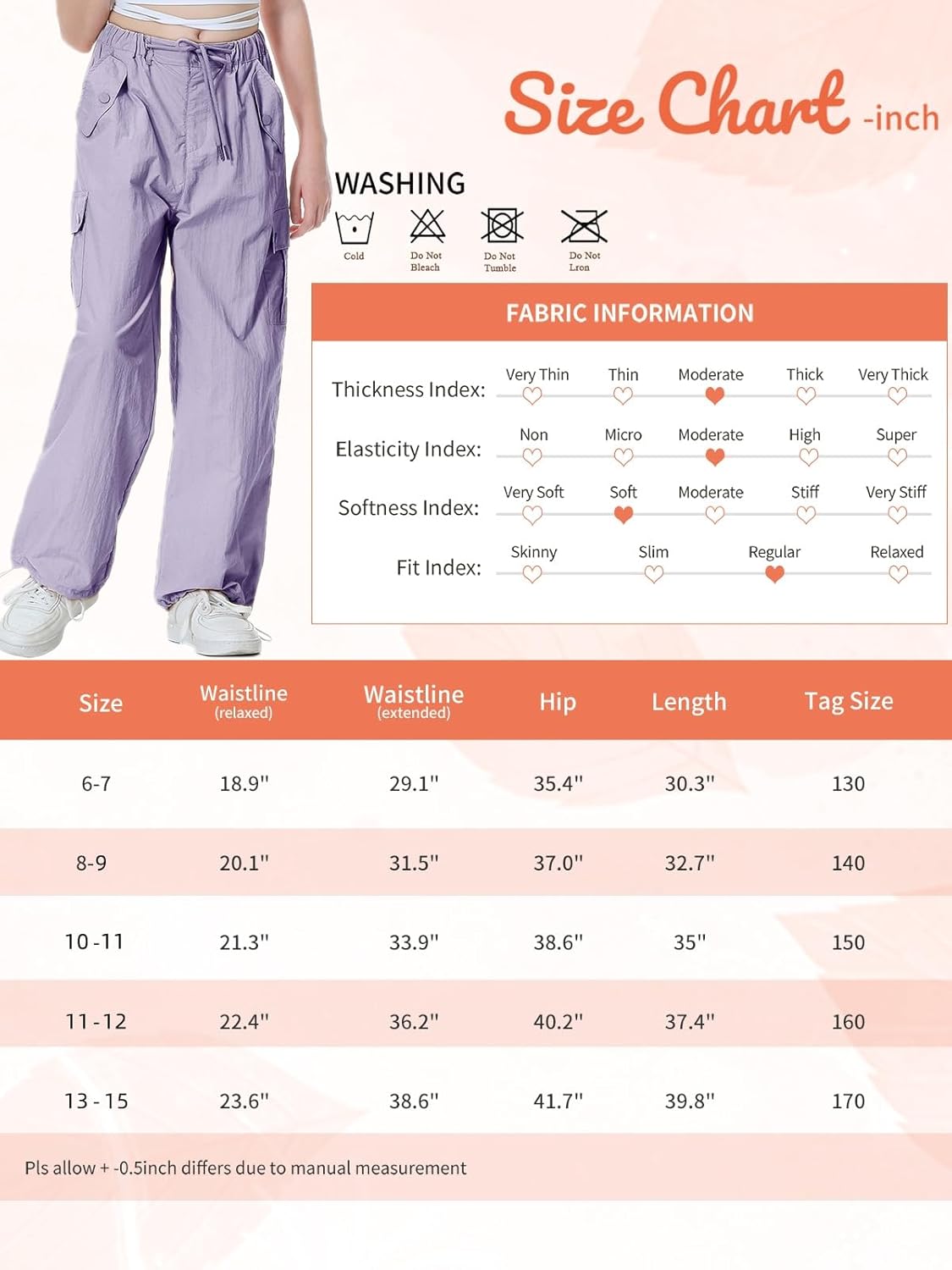 Size Chart -inch

WASHING

Cold

Do Not Bleach

Do Not Tumble

Do Not Lron

FABRIC INFORMATION

Thickness Index: Very Thin Thin Moderate Thick Very Thick

Elasticity Index: Non Micro Moderate High Super

Softness Index: Very Soft Soft Moderate Stiff Very Stiff

Fit Index: Skinny Slim Regular Relaxed

| Size | Waistline (relaxed) | Waistline (extended) | Hip | Length | Tag Size |
|---|---|---|---|---|---|
| 6-7 | 18.9" | 29.1" | 35.4" | 30.3" | 130 |
| 8-9 | 20.1" | 31.5" | 37.0" | 32.7" | 140 |
| 10-11 | 21.3" | 33.9" | 38.6" | 35" | 150 |
| 11-12 | 22.4" | 36.2" | 40.2" | 37.4" | 160 |
| 13-15 | 23.6" | 38.6" | 41.7" | 39.8" | 170 |

Pls allow + -0.5inch differs due to manual measurement